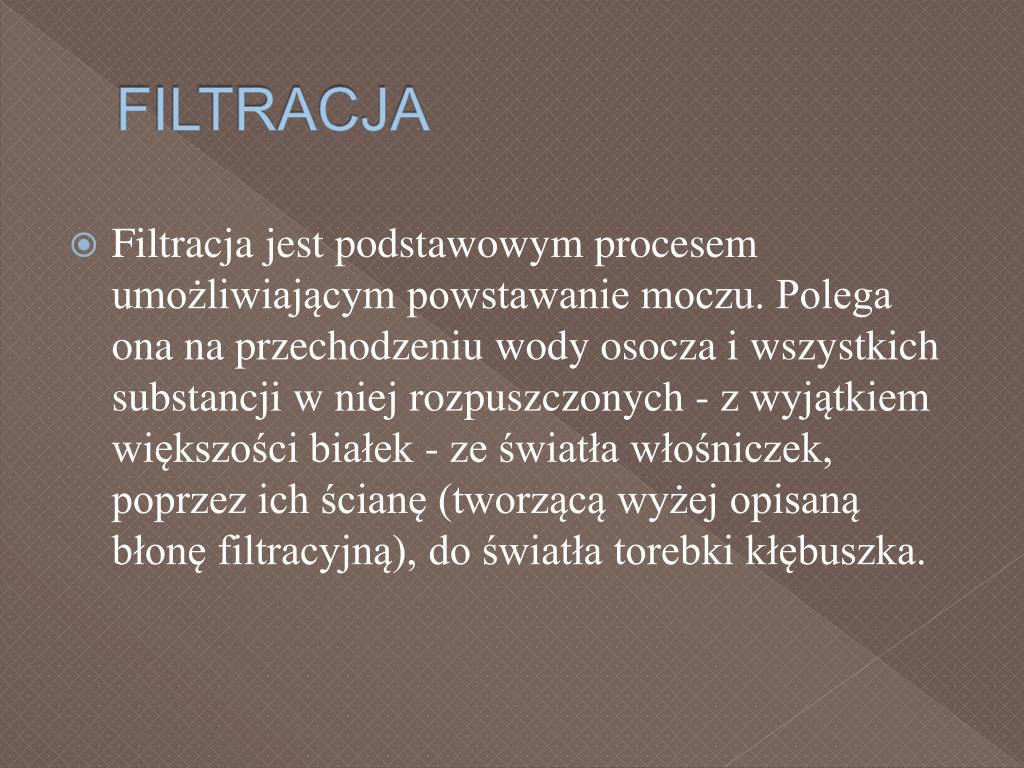 FILTRACJA

Filtracja jest podstawowym procesem umożliwiającym powstawanie moczu. Polega ona na przechodzeniu wody osocza i wszystkich substancji w niej rozpuszczonych - z wyjątkiem większości białek - ze światła włośniczek, poprzez ich ścianę (tworzącą wyżej opisaną błonę filtracyjną), do światła torebki kłębuszka.